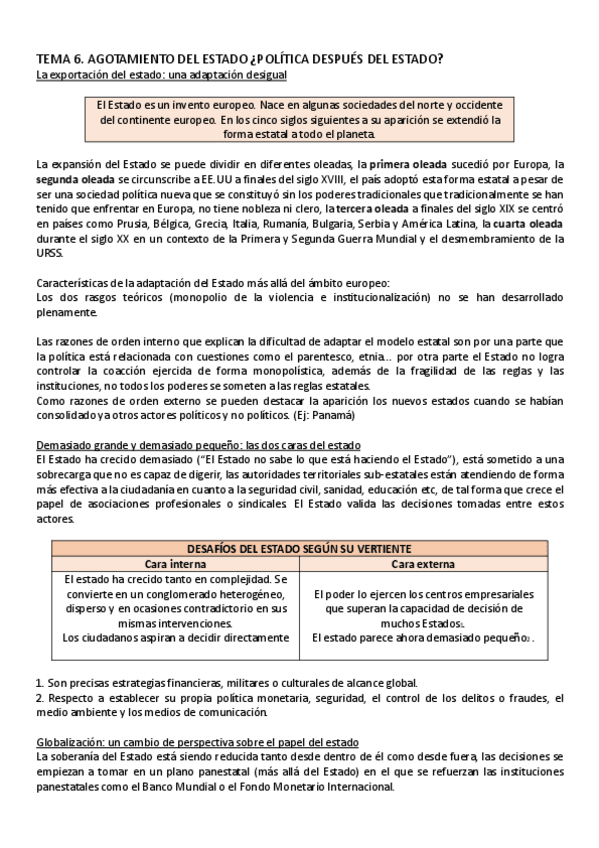 TEMA 6. AGOTAMIENTO DEL ESTADO ¿POLÍTICA DESPUÉS DEL ESTADO?
La exportación del estado: una adaptación desigual

El Estado es un invento europeo. Nace en algunas sociedades del norte y occidente del continente europeo. En los cinco siglos siguientes a su aparición se extendió la forma estatal a todo el planeta.

La expansión del Estado se puede dividir en diferentes oleadas, la primera oleada sucedió por Europa, la segunda oleada se circunscribe a EE.UU a finales del siglo XVIII, el país adoptó esta forma estatal a pesar de ser una sociedad política nueva que se constituyó sin los poderes tradicionales que tradicionalmente se han tenido que enfrentar en Europa, no tiene nobleza ni clero, la tercera oleada a finales del siglo XIX se centró en países como Prusia, Bélgica, Grecia, Italia, Rumanía, Bulgaria, Serbia y América Latina, la cuarta oleada durante el siglo XX en un contexto de la Primera y Segunda Guerra Mundial y el desmembramiento de la URSS.

Características de la adaptación del Estado más allá del ámbito europeo:
Los dos rasgos teóricos (monopolio de la violencia e institucionalización) no se han desarrollado plenamente.

Las razones de orden interno que explican la dificultad de adaptar el modelo estatal son por una parte que la política está relacionada con cuestiones como el parentesco, etnia... por otra parte el Estado no logra controlar la coacción ejercida de forma monopolística, además de la fragilidad de las reglas y las instituciones, no todos los poderes se someten a las reglas estatales.
Como razones de orden externo se pueden destacar la aparición los nuevos estados cuando se habían consolidado ya otros actores políticos y no políticos. (Ej: Panamá)

Demasiado grande y demasiado pequeño: las dos caras del estado
El Estado ha crecido demasiado ("El Estado no sabe lo que está haciendo el Estado"), está sometido a una sobrecarga que no es capaz de digerir, las autoridades territoriales sub-estatales están atendiendo de forma más efectiva a la ciudadanía en cuanto a la seguridad civil, sanidad, educación etc, de tal forma que crece el papel de asociaciones profesionales o sindicales. El Estado valida las decisiones tomadas entre estos actores.

| DESAFÍOS DEL ESTADO SEGÚN SU VERTIENTE | |
|---|---|
| Cara interna | Cara externa |
| El estado ha crecido tanto en complejidad. Se convierte en un conglomerado heterogéneo, disperso y en ocasiones contradictorio en sus mismas intervenciones. Los ciudadanos aspiran a decidir directamente | El poder lo ejercen los centros empresariales que superan la capacidad de decisión de muchos Estados$_1$. El estado parece ahora demasiado pequeño$_2$. |

1. Son precisas estrategias financieras, militares o culturales de alcance global.
2. Respecto a establecer su propia política monetaria, seguridad, el control de los delitos o fraudes, el medio ambiente y los medios de comunicación.

Globalización: un cambio de perspectiva sobre el papel del estado
La soberanía del Estado está siendo reducida tanto desde dentro de él como desde fuera, las decisiones se empiezan a tomar en un plano panestatal (más allá del Estado) en el que se refuerzan las instituciones panestatales como el Banco Mundial o el Fondo Monetario Internacional.